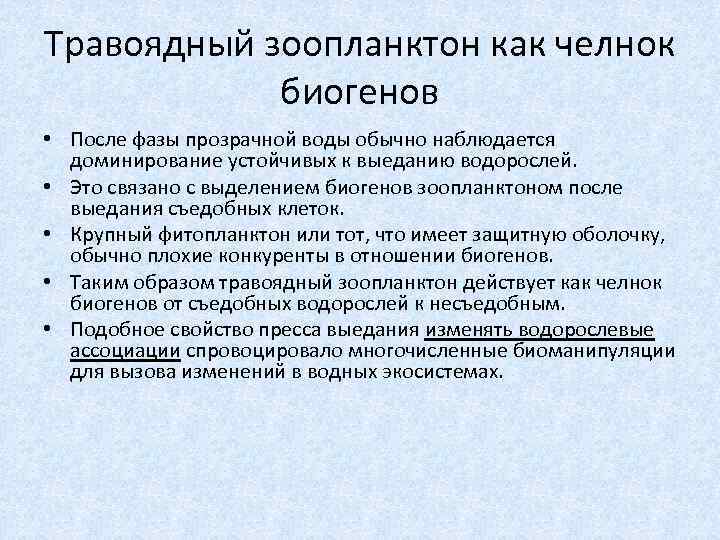 Травоядный зоопланктон как челнок биогенов

• После фазы прозрачной воды обычно наблюдается доминирование устойчивых к выеданию водорослей.
• Это связано с выделением биогенов зоопланктоном после выедания съедобных клеток.
• Крупный фитопланктон или тот, что имеет защитную оболочку, обычно плохие конкуренты в отношении биогенов.
• Таким образом травоядный зоопланктон действует как челнок биогенов от съедобных водорослей к несъедобным.
• Подобное свойство пресса выедания изменять водорослевые ассоциации спровоцировало многочисленные биоманипуляции для вызова изменений в водных экосистемах.